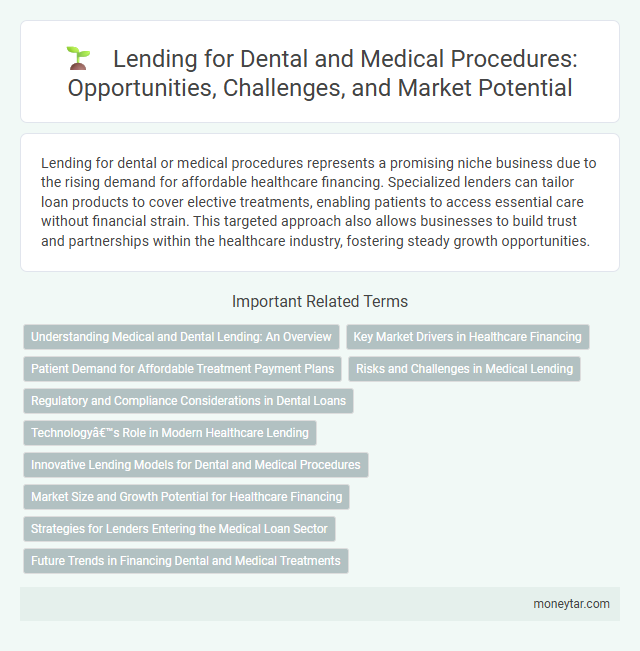 Lending for Dental and Medical Procedures: Opportunities, Challenges, and Market Potential

Lending for dental or medical procedures represents a promising niche business due to the rising demand for affordable healthcare financing. Specialized lenders can tailor loan products to cover elective treatments, enabling patients to access essential care without financial strain. This targeted approach also allows businesses to build trust and partnerships within the healthcare industry, fostering steady growth opportunities.

Important Related Terms

Understanding Medical and Dental Lending: An Overview

Key Market Drivers in Healthcare Financing

Patient Demand for Affordable Treatment Payment Plans

Risks and Challenges in Medical Lending

Regulatory and Compliance Considerations in Dental Loans

Technologyâ€™s Role in Modern Healthcare Lending

Innovative Lending Models for Dental and Medical Procedures

Market Size and Growth Potential for Healthcare Financing

Strategies for Lenders Entering the Medical Loan Sector

Future Trends in Financing Dental and Medical Treatments

moneytar.com